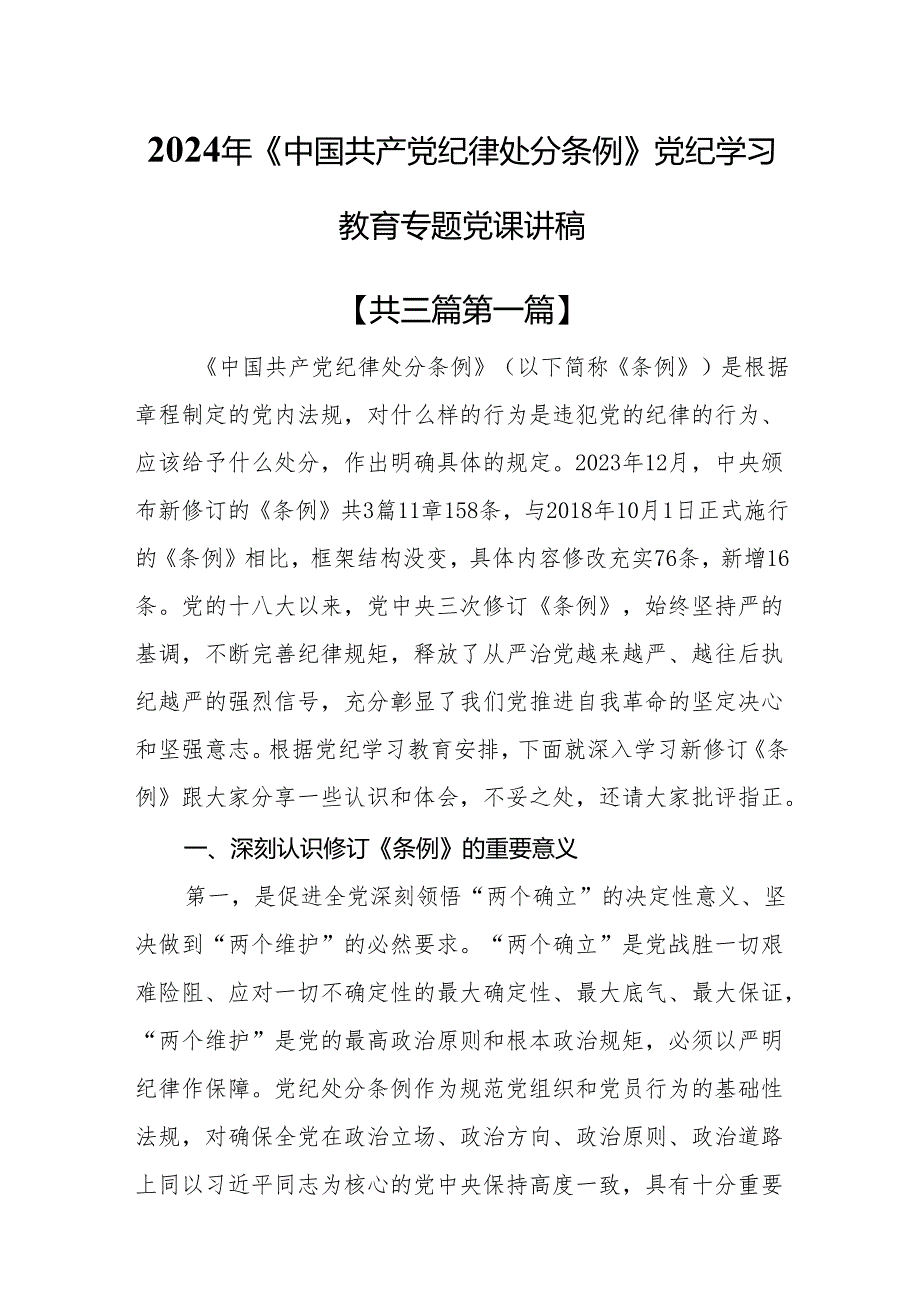 2024年《中国共产党纪律处分条例》党纪学习教育专题党课讲稿

【共三篇第一篇】

《中国共产党纪律处分条例》（以下简称《条例》）是根据章程制定的党内法规，对什么样的行为是违犯党的纪律的行为、应该给予什么处分，作出明确具体的规定。2023年12月，中央颁布新修订的《条例》共3篇11章158条，与2018年10月1日正式施行的《条例》相比，框架结构没变，具体内容修改充实76条，新增16条。党的十八大以来，党中央三次修订《条例》，始终坚持严的基调，不断完善纪律规矩，释放了从严治党越来越严、越往后执纪越严的强烈信号，充分彰显了我们党推进自我革命的坚定决心和坚强意志。根据党纪学习教育安排，下面就深入学习新修订《条例》跟大家分享一些认识和体会，不妥之处，还请大家批评指正。

一、深刻认识修订《条例》的重要意义

第一，是促进全党深刻领悟“两个确立”的决定性意义、坚决做到“两个维护”的必然要求。“两个确立”是党战胜一切艰难险阻、应对一切不确定性的最大确定性、最大底气、最大保证，“两个维护”是党的最高政治原则和根本政治规矩，必须以严明纪律作保障。党纪处分条例作为规范党组织和党员行为的基础性法规，对确保全党在政治立场、政治方向、政治原则、政治道路上同以习近平同志为核心的党中央保持高度一致，具有十分重要